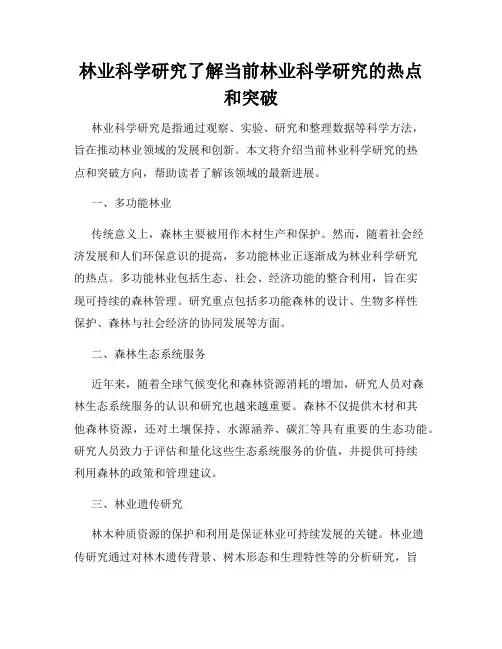 林业科学研究了解当前林业科学研究的热点和突破

林业科学研究是指通过观察、实验、研究和整理数据等科学方法，旨在推动林业领域的发展和创新。本文将介绍当前林业科学研究的热点和突破方向，帮助读者了解该领域的最新进展。

一、多功能林业

传统意义上，森林主要被用作木材生产和保护。然而，随着社会经济发展和人们环保意识的提高，多功能林业正逐渐成为林业科学研究的热点。多功能林业包括生态、社会、经济功能的整合利用，旨在实现可持续的森林管理。研究重点包括多功能森林的设计、生物多样性保护、森林与社会经济的协同发展等方面。

二、森林生态系统服务

近年来，随着全球气候变化和森林资源消耗的增加，研究人员对森林生态系统服务的认识和研究也越来越重要。森林不仅提供木材和其他森林资源，还对土壤保持、水源涵养、碳汇等具有重要的生态功能。研究人员致力于评估和量化这些生态系统服务的价值，并提供可持续利用森林的政策和管理建议。

三、林业遗传研究

林木种质资源的保护和利用是保证林业可持续发展的关键。林业遗传研究通过对林木遗传背景、树木形态和生理特性等的分析研究，旨